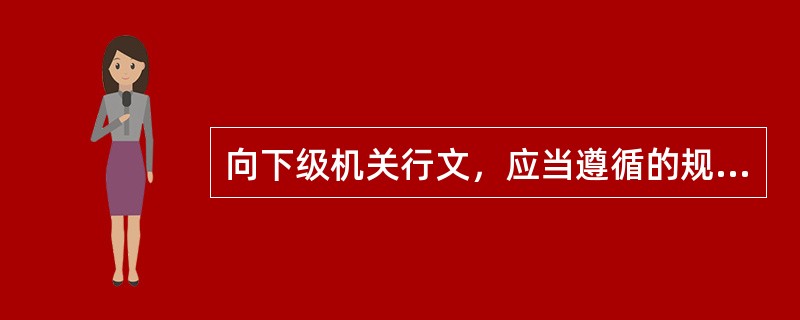 向下级机关行文，应当遵循的规...